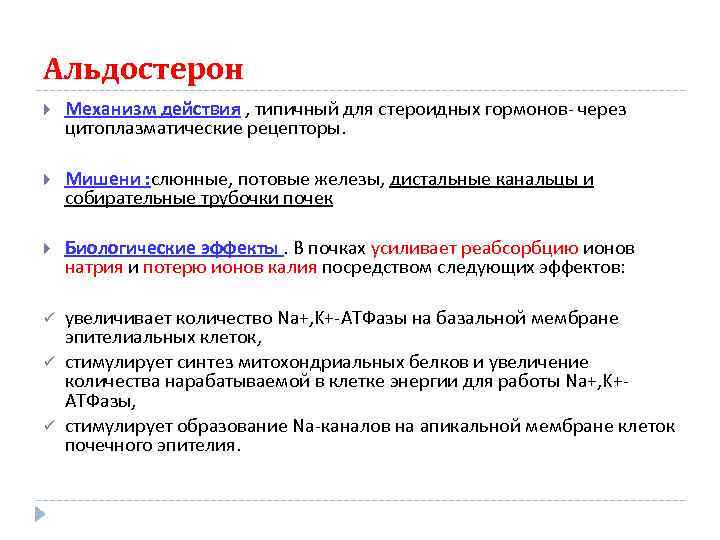 Альдостерон

Механизм действия , типичный для стероидных гормонов- через цитоплазматические рецепторы.

Мишени :слюнные, потовые железы, дистальные канальцы и собирательные трубочки почек

Биологические эффекты . В почках усиливает реабсорбцию ионов натрия и потерю ионов калия посредством следующих эффектов:

увеличивает количество Na+,K+-АТФазы на базальной мембране эпителиальных клеток,

стимулирует синтез митохондриальных белков и увеличение количества нарабатываемой в клетке энергии для работы Na+,K+-АТФазы,

стимулирует образование Na-каналов на апикальной мембране клеток почечного эпителия.